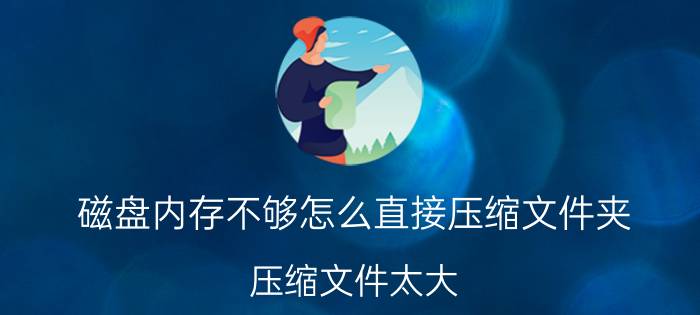 磁盘内存不够怎么直接压缩文件夹

压缩文件太大